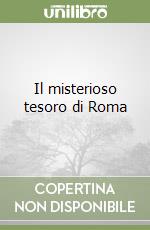 unilibro

Il misterioso tesoro di Roma

COPERTINA NON DISPONIBILE